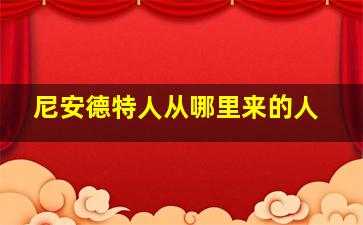 尼安德特人从哪里来的人